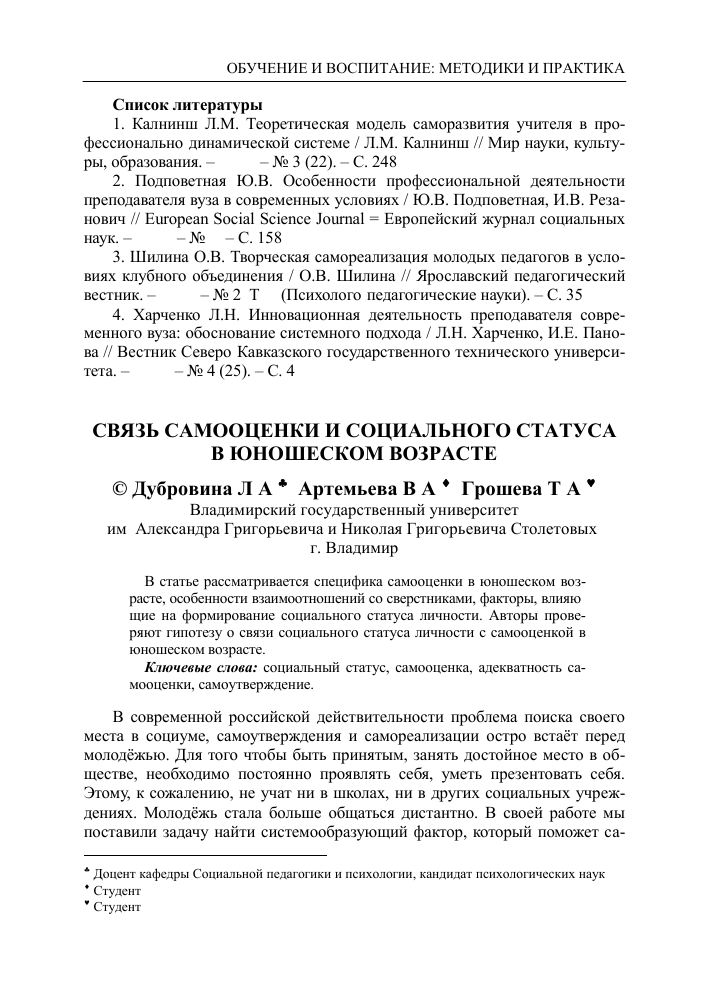 ОБУЧЕНИЕ И ВОСПИТАНИЕ: МЕТОДИКИ И ПРАКТИКА

Список литературы

1. Калнинш Л.М. Теоретическая модель саморазвития учителя в профессионально динамической системе / Л.М. Калнинш // Мир науки, культуры, образования. – – № 3 (22). – С. 248

2. Подповетная Ю.В. Особенности профессиональной деятельности преподавателя вуза в современных условиях / Ю.В. Подповетная, И.В. Резанович // European Social Science Journal = Европейский журнал социальных наук. – – № – С. 158

3. Шилина О.В. Творческая самореализация молодых педагогов в условиях клубного объединения / О.В. Шилина // Ярославский педагогический вестник. – – № 2 Т (Психолого педагогические науки). – С. 35

4. Харченко Л.Н. Инновационная деятельность преподавателя современного вуза: обоснование системного подхода / Л.Н. Харченко, И.Е. Панова // Вестник Северо Кавказского государственного технического университета. – – № 4 (25). – С. 4

СВЯЗЬ САМООЦЕНКИ И СОЦИАЛЬНОГО СТАТУСА В ЮНОШЕСКОМ ВОЗРАСТЕ

© Дубровина Л А ♣ Артемьева В А ♦ Грошева Т А ♥

Владимирский государственный университет им Александра Григорьевича и Николая Григорьевича Столетовых г. Владимир

В статье рассматривается специфика самооценки в юношеском возрасте, особенности взаимоотношений со сверстниками, факторы, влияющие на формирование социального статуса личности. Авторы проверяют гипотезу о связи социального статуса личности с самооценкой в юношеском возрасте.

Ключевые слова: социальный статус, самооценка, адекватность самооценки, самоутверждение.

В современной российской действительности проблема поиска своего места в социуме, самоутверждения и самореализации остро встаёт перед молодёжью. Для того чтобы быть принятым, занять достойное место в обществе, необходимо постоянно проявлять себя, уметь презентовать себя. Этому, к сожалению, не учат ни в школах, ни в других социальных учреждениях. Молодёжь стала больше общаться дистантно. В своей работе мы поставили задачу найти системообразующий фактор, который поможет са-

♣ Доцент кафедры Социальной педагогики и психологии, кандидат психологических наук
♦ Студент
♥ Студент